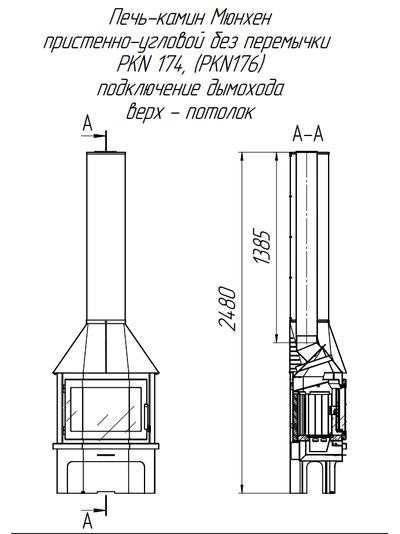 Печь-камин Мюнхен
пристенно-угловой без перемычки
PKN 174, (PKN176)
подключение дымохода
верх - потолок

A

A-A

1385

2480

A